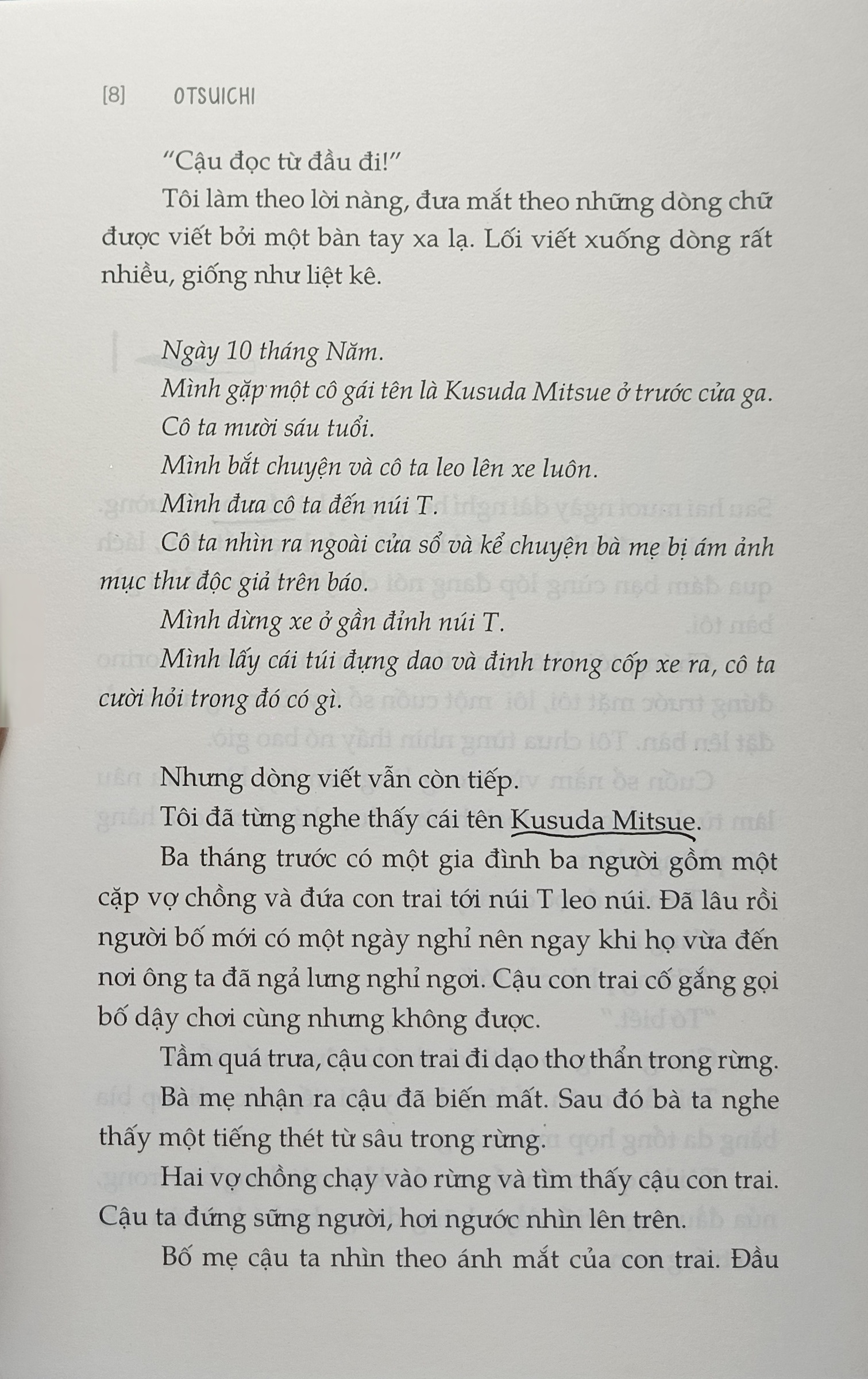 [8] OTSUICHI

"Cậu đọc từ đầu đi!"

Tôi làm theo lời nàng, đưa mắt theo những dòng chữ được viết bởi một bàn tay xa lạ. Lối viết xuống dòng rất nhiều, giống như liệt kê.

Ngày 10 tháng Năm.

Mình gặp một cô gái tên là Kusuda Mitsue ở trước cửa ga.

Cô ta mười sáu tuổi.

Mình bắt chuyện và cô ta leo lên xe luôn.

Mình đưa cô ta đến núi T.

Cô ta nhìn ra ngoài cửa sổ và kể chuyện bà mẹ bị ám ảnh mục thư độc giả trên báo.

Mình dừng xe ở gần đỉnh núi T.

Mình lấy cái túi đựng dao và đinh trong cốp xe ra, cô ta cười hỏi trong đó có gì.

Nhưng dòng viết vẫn còn tiếp.

Tôi đã từng nghe thấy cái tên Kusuda Mitsue.

Ba tháng trước có một gia đình ba người gồm một cặp vợ chồng và đứa con trai tới núi T leo núi. Đã lâu rồi người bố mới có một ngày nghỉ nên ngay khi họ vừa đến nơi ông ta đã ngả lưng nghỉ ngơi. Cậu con trai cố gắng gọi bố dậy chơi cùng nhưng không được.

Tầm quá trưa, cậu con trai đi dạo thơ thẩn trong rừng.

Bà mẹ nhận ra cậu đã biến mất. Sau đó bà ta nghe thấy một tiếng thét từ sâu trong rừng.

Hai vợ chồng chạy vào rừng và tìm thấy cậu con trai. Cậu ta đứng sững người, hơi ngước nhìn lên trên.

Bố mẹ cậu ta nhìn theo ánh mắt của con trai. Đầu